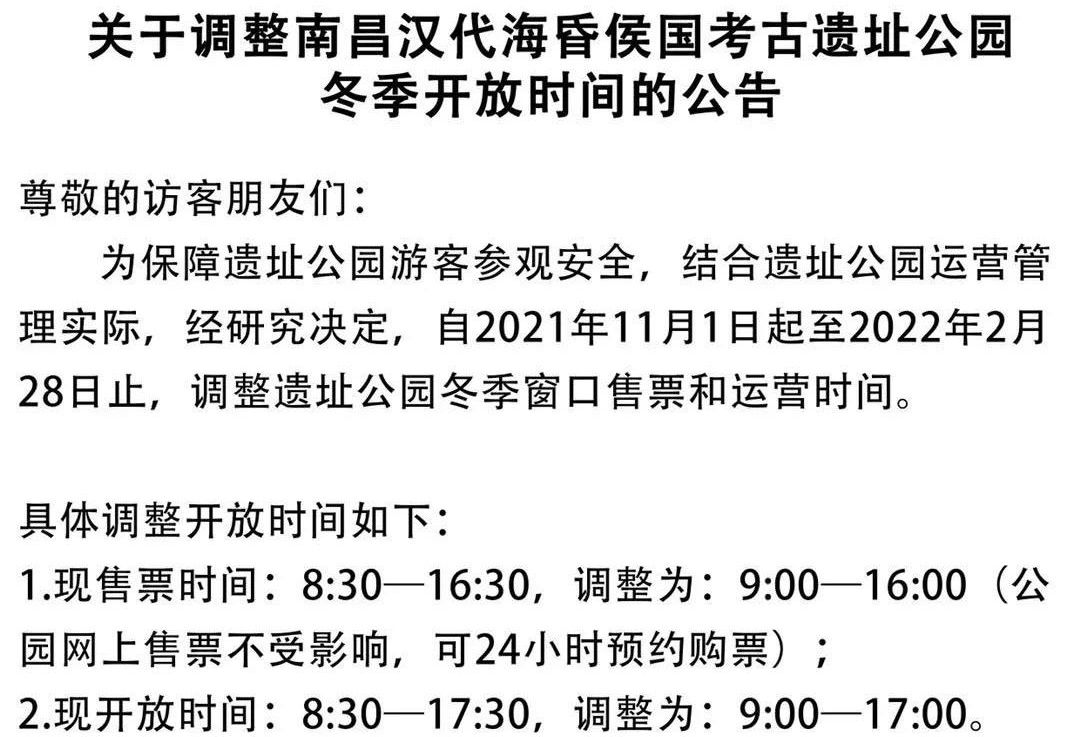 关于调整南昌汉代海昏侯国考古遗址公园冬季开放时间的公告

尊敬的访客朋友们：

为保障遗址公园游客参观安全，结合遗址公园运营管理实际，经研究决定，自2021年11月1日起至2022年2月28日止，调整遗址公园冬季窗口售票和运营时间。

具体调整开放时间如下：

1.现售票时间：8:30—16:30，调整为：9:00—16:00（公园网上售票不受影响，可24小时预约购票）；

2.现开放时间：8:30—17:30，调整为：9:00—17:00。